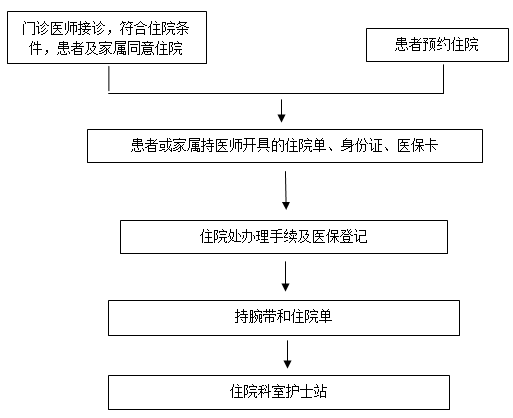 门诊医师接诊，符合住院条件，患者及家属同意住院

患者预约住院

患者或家属持医师开具的住院单、身份证、医保卡

住院处办理手续及医保登记

持腕带和住院单

住院科室护士站